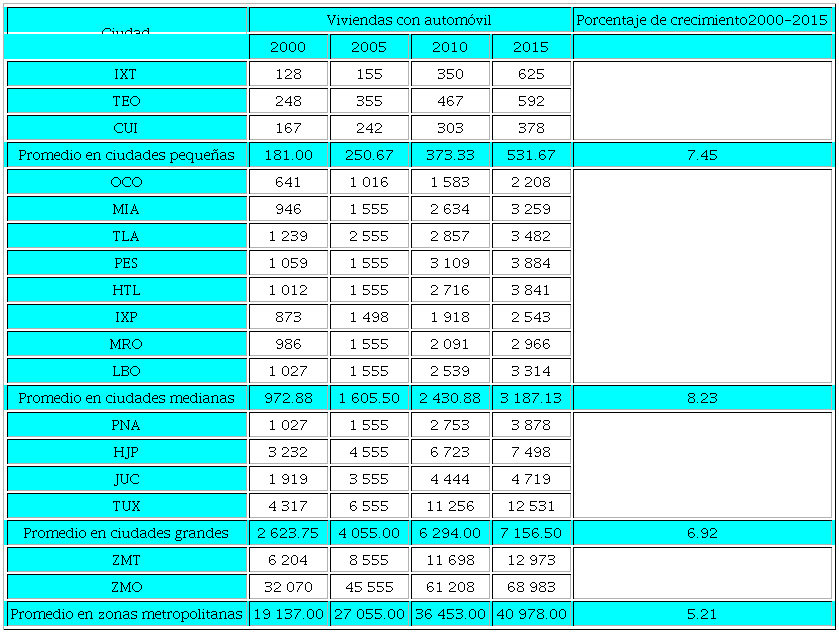 | Ciudad | Viviendas con automóvil | | | | Porcentaje de crecimiento2000-2015 |
|---|---|---|---|---|---|
| | 2000 | 2005 | 2010 | 2015 | |
| IXT | 128 | 155 | 350 | 625 | |
| TEO | 248 | 355 | 467 | 592 | |
| CUI | 167 | 242 | 303 | 378 | |
| Promedio en ciudades pequeñas | 181.00 | 250.67 | 373.33 | 531.67 | 7.45 |
| OCO | 641 | 1 016 | 1 583 | 2 208 | |
| MIA | 946 | 1 555 | 2 634 | 3 259 | |
| TLA | 1 239 | 2 555 | 2 857 | 3 482 | |
| PES | 1 059 | 1 555 | 3 109 | 3 884 | |
| HTL | 1 012 | 1 555 | 2 716 | 3 841 | |
| IXP | 873 | 1 498 | 1 918 | 2 543 | |
| MRO | 986 | 1 555 | 2 091 | 2 966 | |
| LBO | 1 027 | 1 555 | 2 539 | 3 314 | |
| Promedio en ciudades medianas | 972.88 | 1 605.50 | 2 430.88 | 3 187.13 | 8.23 |
| PNA | 1 027 | 1 555 | 2 753 | 3 878 | |
| HJP | 3 232 | 4 555 | 6 723 | 7 498 | |
| JUC | 1 919 | 3 555 | 4 444 | 4 719 | |
| TUX | 4 317 | 6 555 | 11 256 | 12 531 | |
| Promedio en ciudades grandes | 2 623.75 | 4 055.00 | 6 294.00 | 7 156.50 | 6.92 |
| ZMT | 6 204 | 8 555 | 11 698 | 12 973 | |
| ZMO | 32 070 | 45 555 | 61 208 | 68 983 | |
| Promedio en zonas metropolitanas | 19 137.00 | 27 055.00 | 36 453.00 | 40 978.00 | 5.21 |